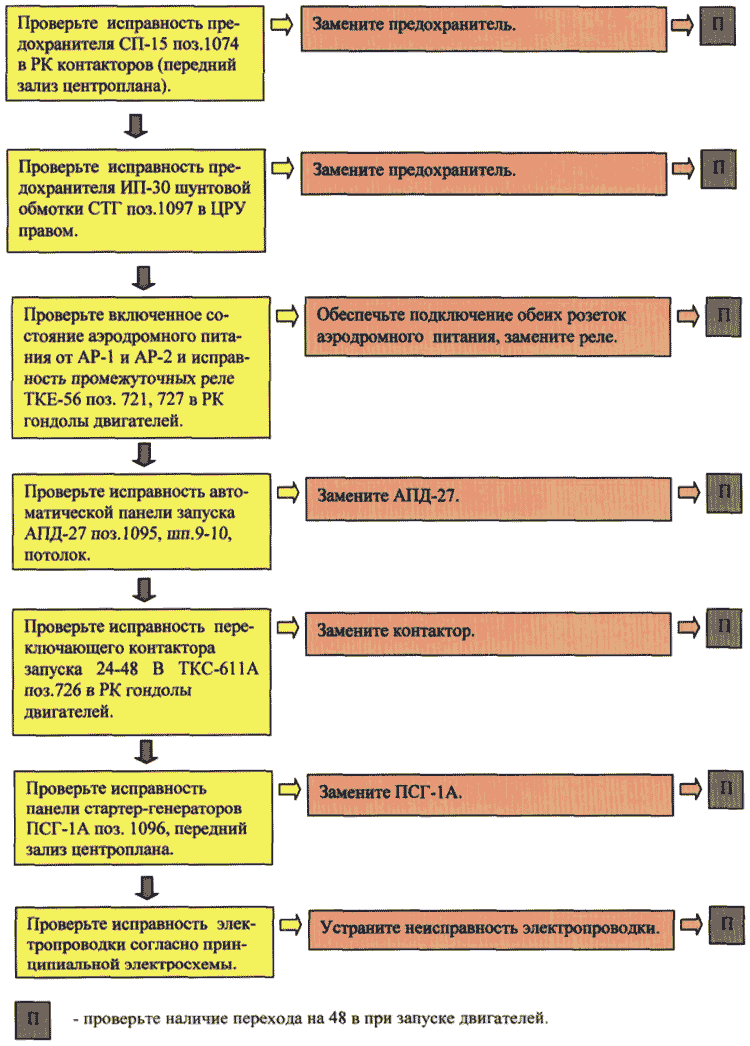 Проверьте исправность предохранителя СП-15 поз.1074 в РК контакторов (передний зализ центроплана).

Замените предохранитель.

П

Проверьте исправность предохранителя ИП-30 шунтовой обмотки СТГ поз.1097 в ЦРУ правом.

Замените предохранитель.

П

Проверьте включенное состояние аэродромного питания от АР-1 и АР-2 и исправность промежуточных реле ТКЕ-56 поз. 721, 727 в РК гондолы двигателей.

Обеспечьте подключение обеих розеток аэродромного питания, замените реле.

П

Проверьте исправность автоматической панели запуска АПД-27 поз.1095, шп.9-10, потолок.

Замените АПД-27.

П

Проверьте исправность переключающего контактора запуска 24-48 В ТКС-611А поз.726 в РК гондолы двигателей.

Замените контактор.

П

Проверьте исправность панели стартер-генераторов ПСГ-1А поз. 1096, передний зализ центроплана.

Замените ПСГ-1А.

П

Проверьте исправность электропроводки согласно принципиальной электросхемы.

Устраните неисправность электропроводки.

П

П - проверьте наличие перехода на 48 в при запуске двигателей.